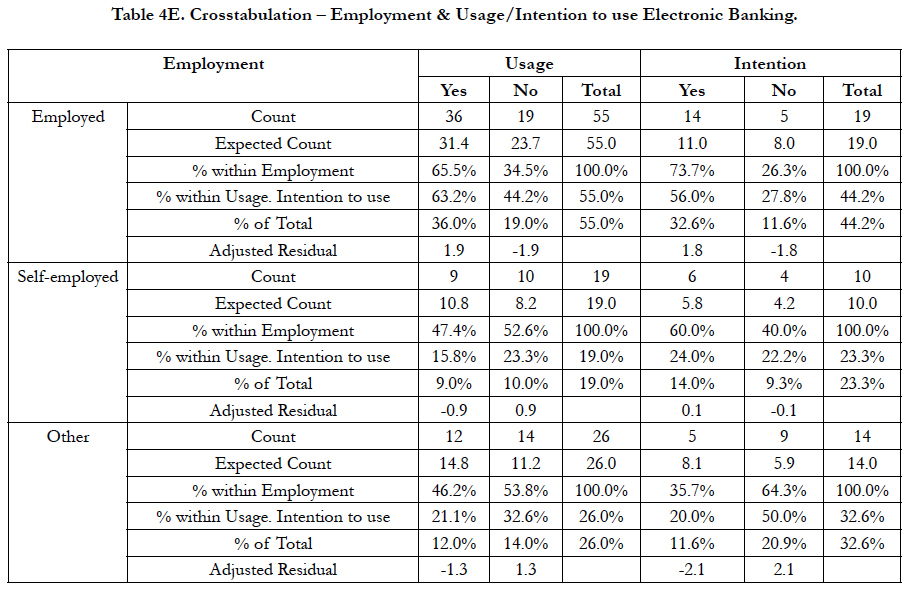 Table 4E. Crosstabulation – Employment & Usage/Intention to use Electronic Banking.

| Employment | | Usage | | | Intention | | |
|---|---|---|---|---|---|---|---|
| | | Yes | No | Total | Yes | No | Total |
| Employed | Count | 36 | 19 | 55 | 14 | 5 | 19 |
| | Expected Count | 31.4 | 23.7 | 55.0 | 11.0 | 8.0 | 19.0 |
| | % within Employment | 65.5% | 34.5% | 100.0% | 73.7% | 26.3% | 100.0% |
| | % within Usage. Intention to use | 63.2% | 44.2% | 55.0% | 56.0% | 27.8% | 44.2% |
| | % of Total | 36.0% | 19.0% | 55.0% | 32.6% | 11.6% | 44.2% |
| | Adjusted Residual | 1.9 | -1.9 | | 1.8 | -1.8 | |
| Self-employed | Count | 9 | 10 | 19 | 6 | 4 | 10 |
| | Expected Count | 10.8 | 8.2 | 19.0 | 5.8 | 4.2 | 10.0 |
| | % within Employment | 47.4% | 52.6% | 100.0% | 60.0% | 40.0% | 100.0% |
| | % within Usage. Intention to use | 15.8% | 23.3% | 19.0% | 24.0% | 22.2% | 23.3% |
| | % of Total | 9.0% | 10.0% | 19.0% | 14.0% | 9.3% | 23.3% |
| | Adjusted Residual | -0.9 | 0.9 | | 0.1 | -0.1 | |
| Other | Count | 12 | 14 | 26 | 5 | 9 | 14 |
| | Expected Count | 14.8 | 11.2 | 26.0 | 8.1 | 5.9 | 14.0 |
| | % within Employment | 46.2% | 53.8% | 100.0% | 35.7% | 64.3% | 100.0% |
| | % within Usage. Intention to use | 21.1% | 32.6% | 26.0% | 20.0% | 50.0% | 32.6% |
| | % of Total | 12.0% | 14.0% | 26.0% | 11.6% | 20.9% | 32.6% |
| | Adjusted Residual | -1.3 | 1.3 | | -2.1 | 2.1 | |